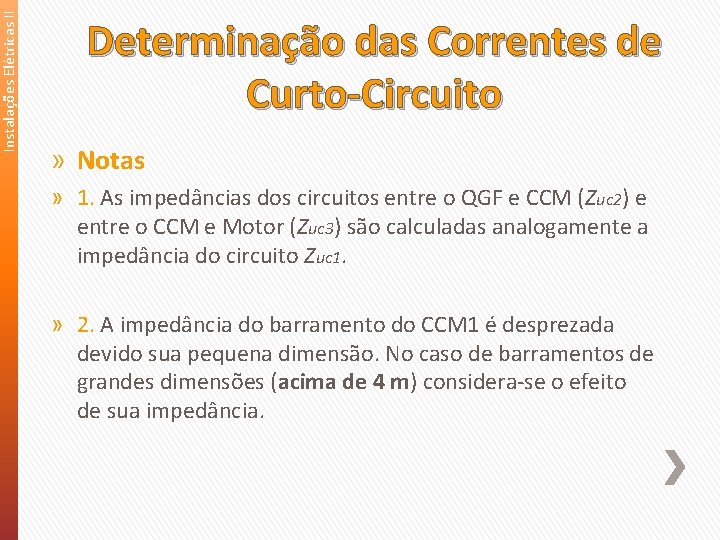 Instalações Elétricas II

Determinação das Correntes de Curto-Circuito

» Notas

» 1. As impedâncias dos circuitos entre o QGF e CCM ($Z_{uc2}$) e entre o CCM e Motor ($Z_{uc3}$) são calculadas analogamente a impedância do circuito $Z_{uc1}$.

» 2. A impedância do barramento do CCM1 é desprezada devido sua pequena dimensão. No caso de barramentos de grandes dimensões (acima de 4 m) considera-se o efeito de sua impedância.